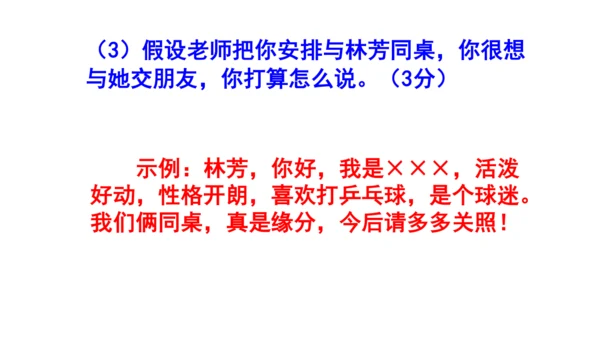 （3）假设老师把你安排与林芳同桌，你很想与她交朋友，你打算怎么说。（3分）

示例：林芳，你好，我是×××，活泼好动，性格开朗，喜欢打乒乓球，是个球迷。我们俩同桌，真是缘分，今后请多多关照！